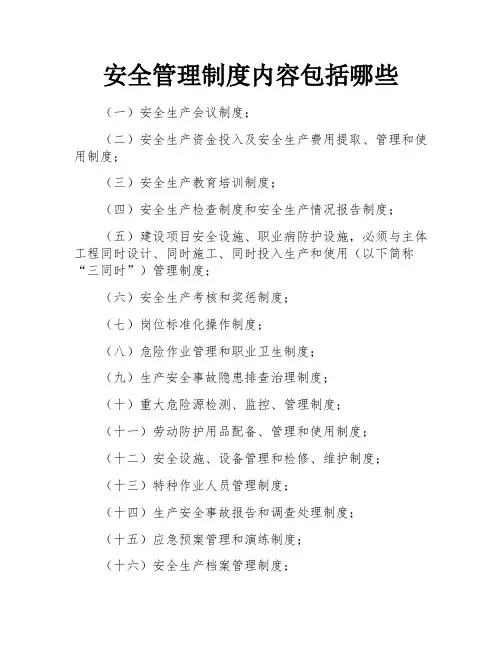 安全管理制度内容包括哪些

（一）安全生产会议制度；

（二）安全生产资金投入及安全生产费用提取、管理和使用制度；

（三）安全生产教育培训制度；

（四）安全生产检查制度和安全生产情况报告制度；

（五）建设项目安全设施、职业病防护设施，必须与主体工程同时设计、同时施工、同时投入生产和使用（以下简称“三同时”）管理制度；

（六）安全生产考核和奖惩制度；

（七）岗位标准化操作制度；

（八）危险作业管理和职业卫生制度；

（九）生产安全事故隐患排查治理制度；

（十）重大危险源检测、监控、管理制度；

（十一）劳动防护用品配备、管理和使用制度；

（十二）安全设施、设备管理和检修、维护制度；

（十三）特种作业人员管理制度；

（十四）生产安全事故报告和调查处理制度；

（十五）应急预案管理和演练制度；

（十六）安全生产档案管理制度；